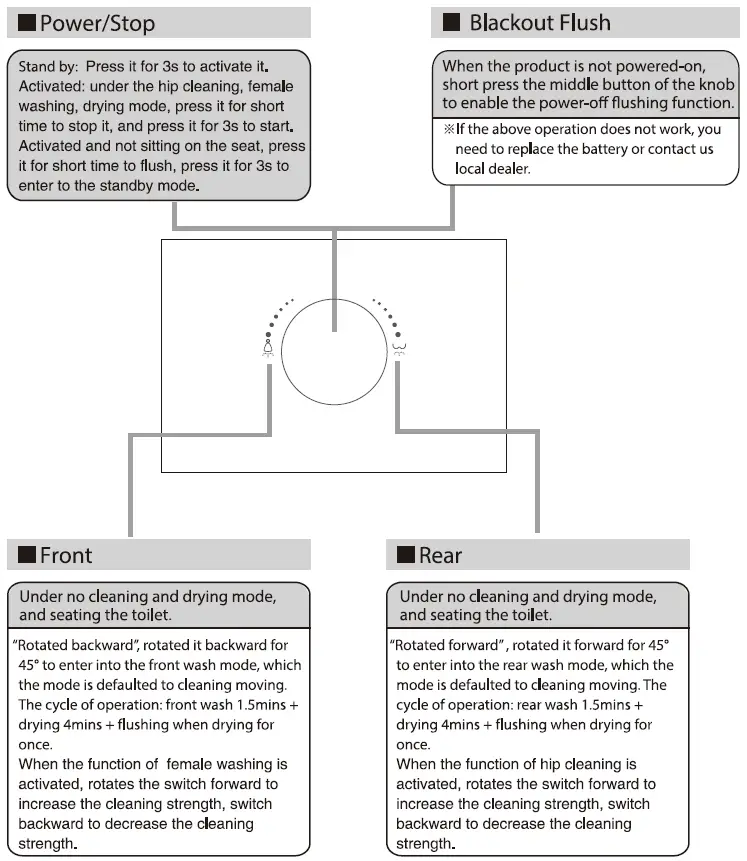 ■ Power/Stop

Stand by: Press it for 3s to activate it. Activated: under the hip cleaning, female washing, drying mode, press it for short time to stop it, and press it for 3s to start. Activated and not sitting on the seat, press it for short time to flush, press it for 3s to enter to the standby mode.

■ Blackout Flush

When the product is not powered-on, short press the middle button of the knob to enable the power-off flushing function.

※If the above operation does not work, you need to replace the battery or contact us local dealer.

■ Front

Under no cleaning and drying mode, and seating the toilet.

"Rotated backward", rotated it backward for 45° to enter into the front wash mode, which the mode is defaulted to cleaning moving. The cycle of operation: front wash 1.5mins + drying 4mins + flushing when drying for once.
When the function of female washing is activated, rotates the switch forward to increase the cleaning strength, switch backward to decrease the cleaning strength.

■ Rear

Under no cleaning and drying mode, and seating the toilet.

"Rotated forward", rotated it forward for 45° to enter into the rear wash mode, which the mode is defaulted to cleaning moving. The cycle of operation: rear wash 1.5mins + drying 4mins + flushing when drying for once.
When the function of hip cleaning is activated, rotates the switch forward to increase the cleaning strength, switch backward to decrease the cleaning strength.